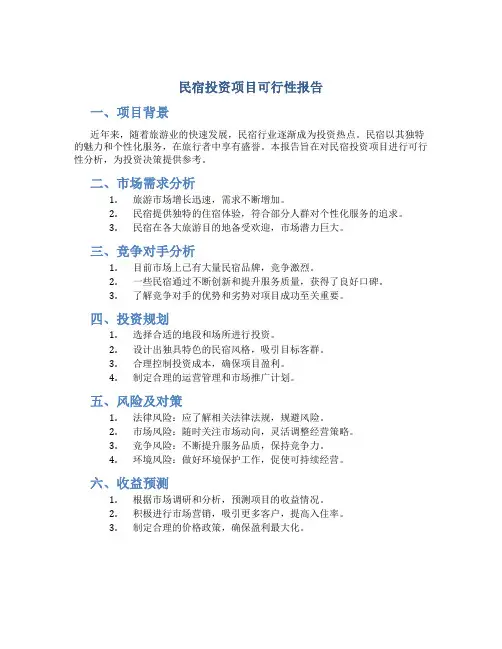 民宿投资项目可行性报告

一、项目背景

近年来，随着旅游业的快速发展，民宿行业逐渐成为投资热点。民宿以其独特的魅力和个性化服务，在旅行者中享有盛誉。本报告旨在对民宿投资项目进行可行性分析，为投资决策提供参考。

二、市场需求分析

1. 旅游市场增长迅速，需求不断增加。
2. 民宿提供独特的住宿体验，符合部分人群对个性化服务的追求。
3. 民宿在各大旅游目的地备受欢迎，市场潜力巨大。

三、竞争对手分析

1. 目前市场上已有大量民宿品牌，竞争激烈。
2. 一些民宿通过不断创新和提升服务质量，获得了良好口碑。
3. 了解竞争对手的优势和劣势对项目成功至关重要。

四、投资规划

1. 选择合适的地段和场所进行投资。
2. 设计出独具特色的民宿风格，吸引目标客群。
3. 合理控制投资成本，确保项目盈利。
4. 制定合理的运营管理和市场推广计划。

五、风险及对策

1. 法律风险：应了解相关法律法规，规避风险。
2. 市场风险：随时关注市场动向，灵活调整经营策略。
3. 竞争风险：不断提升服务品质，保持竞争力。
4. 环境风险：做好环境保护工作，促使可持续经营。

六、收益预测

1. 根据市场调研和分析，预测项目的收益情况。
2. 积极进行市场营销，吸引更多客户，提高入住率。
3. 制定合理的价格政策，确保盈利最大化。